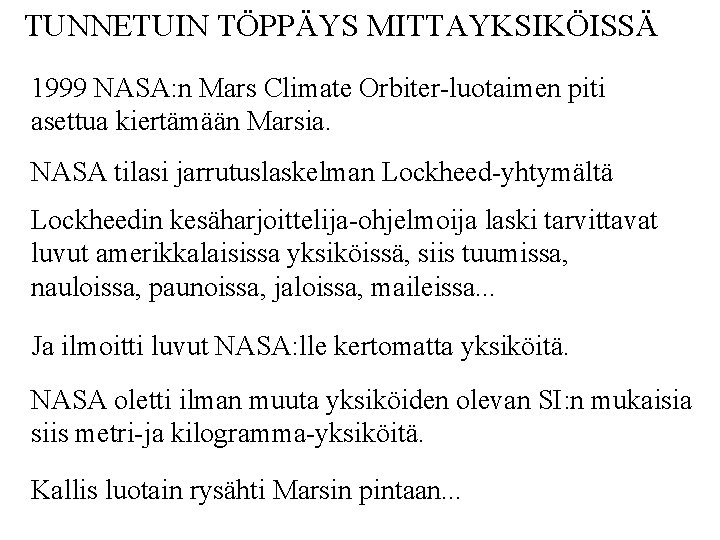 TUNNETUIN TÖPPÄYS MITTAYKSIKÖISSÄ

1999 NASA:n Mars Climate Orbiter-luotaimen piti asettua kiertämään Marsia.

NASA tilasi jarrutuslaskelman Lockheed-yhtymältä

Lockheedin kesäharjoittelija-ohjelmoija laski tarvittavat luvut amerikkalaisissa yksiköissä, siis tuumissa, nauloissa, paunoissa, jaloissa, maileissa...

Ja ilmoitti luvut NASA:lle kertomatta yksiköitä.

NASA oletti ilman muuta yksiköiden olevan SI:n mukaisia siis metri-ja kilogramma-yksiköitä.

Kallis luotain rysähti Marsin pintaan...